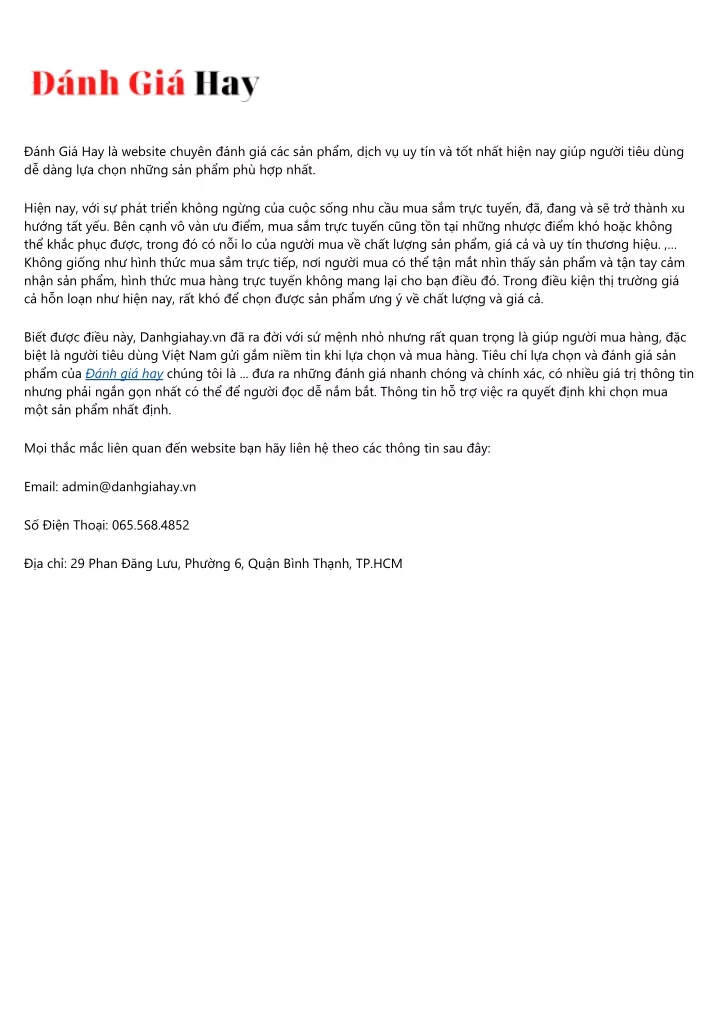 Đánh Giá Hay

Đánh Giá Hay là website chuyên đánh giá các sản phẩm, dịch vụ uy tín và tốt nhất hiện nay giúp người tiêu dùng dễ dàng lựa chọn những sản phẩm phù hợp nhất.

Hiện nay, với sự phát triển không ngừng của cuộc sống nhu cầu mua sắm trực tuyến, đã, đang và sẽ trở thành xu hướng tất yếu. Bên cạnh vô vàn ưu điểm, mua sắm trực tuyến cũng tồn tại những nhược điểm khó hoặc không thể khắc phục được, trong đó có nỗi lo của người mua về chất lượng sản phẩm, giá cả và uy tín thương hiệu. ,... Không giống như hình thức mua sắm trực tiếp, nơi người mua có thể tận mắt nhìn thấy sản phẩm và tận tay cảm nhận sản phẩm, hình thức mua hàng trực tuyến không mang lại cho bạn điều đó. Trong điều kiện thị trường giá cả hỗn loạn như hiện nay, rất khó để chọn được sản phẩm ưng ý về chất lượng và giá cả.

Biết được điều này, Danhgiahay.vn đã ra đời với sứ mệnh nhỏ nhưng rất quan trọng là giúp người mua hàng, đặc biệt là người tiêu dùng Việt Nam gửi gắm niềm tin khi lựa chọn và mua hàng. Tiêu chí lựa chọn và đánh giá sản phẩm của Đánh giá hay chúng tôi là ... đưa ra những đánh giá nhanh chóng và chính xác, có nhiều giá trị thông tin nhưng phải ngắn gọn nhất có thể để người đọc dễ nắm bắt. Thông tin hỗ trợ việc ra quyết định khi chọn mua một sản phẩm nhất định.

Mọi thắc mắc liên quan đến website bạn hãy liên hệ theo các thông tin sau đây:

Email: admin@danhgiahay.vn

Số Điện Thoại: 065.568.4852

Địa chỉ: 29 Phan Đăng Lưu, Phường 6, Quận Bình Thạnh, TP.HCM